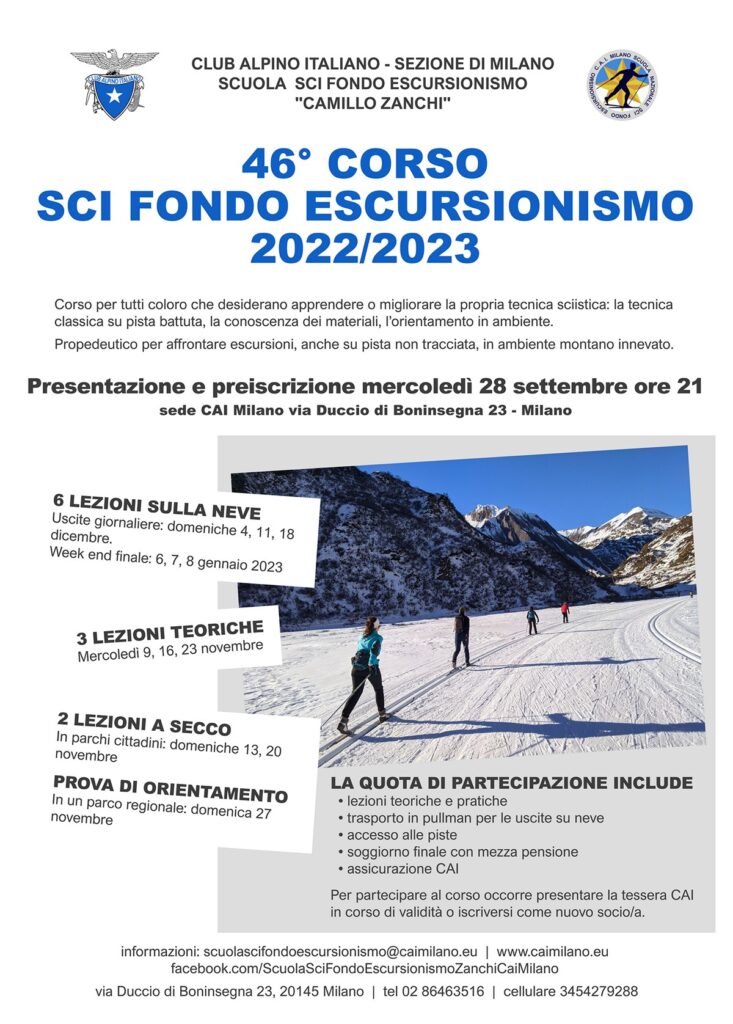 CLUB ALPINO ITALIANO - SEZIONE DI MILANO
SCUOLA SCI FONDO ESCURSIONISMO
"CAMILLO ZANCHI"

46° CORSO
SCI FONDO ESCURSIONISMO
2022/2023

Corso per tutti coloro che desiderano apprendere o migliorare la propria tecnica sciistica: la tecnica classica su pista battuta, la conoscenza dei materiali, l'orientamento in ambiente.

Propedeutico per affrontare escursioni, anche su pista non tracciata, in ambiente montano innevato.

Presentazione e preiscrizione mercoledì 28 settembre ore 21
sede CAI Milano via Duccio di Boninsegna 23 - Milano

6 LEZIONI SULLA NEVE
Uscite giornaliere: domeniche 4, 11, 18 dicembre.
Week end finale: 6, 7, 8 gennaio 2023

3 LEZIONI TEORICHE
Mercoledì 9, 16, 23 novembre

2 LEZIONI A SECCO
In parchi cittadini: domeniche 13, 20 novembre

PROVA DI ORIENTAMENTO
In un parco regionale: domenica 27 novembre

LA QUOTA DI PARTECIPAZIONE INCLUDE
• lezioni teoriche e pratiche
• trasporto in pullman per le uscite su neve
• accesso alle piste
• soggiorno finale con mezza pensione
• assicurazione CAI

Per partecipare al corso occorre presentare la tessera CAI in corso di validità o iscriversi come nuovo socio/a.

informazioni: scuolascifondoescursionismo@caimilano.eu | www.caimilano.eu
facebook.com/ScuolaSciFondoEscursionismoZanchiCaiMilano

via Duccio di Boninsegna 23, 20145 Milano | tel 02 86463516 | cellulare 3454279288